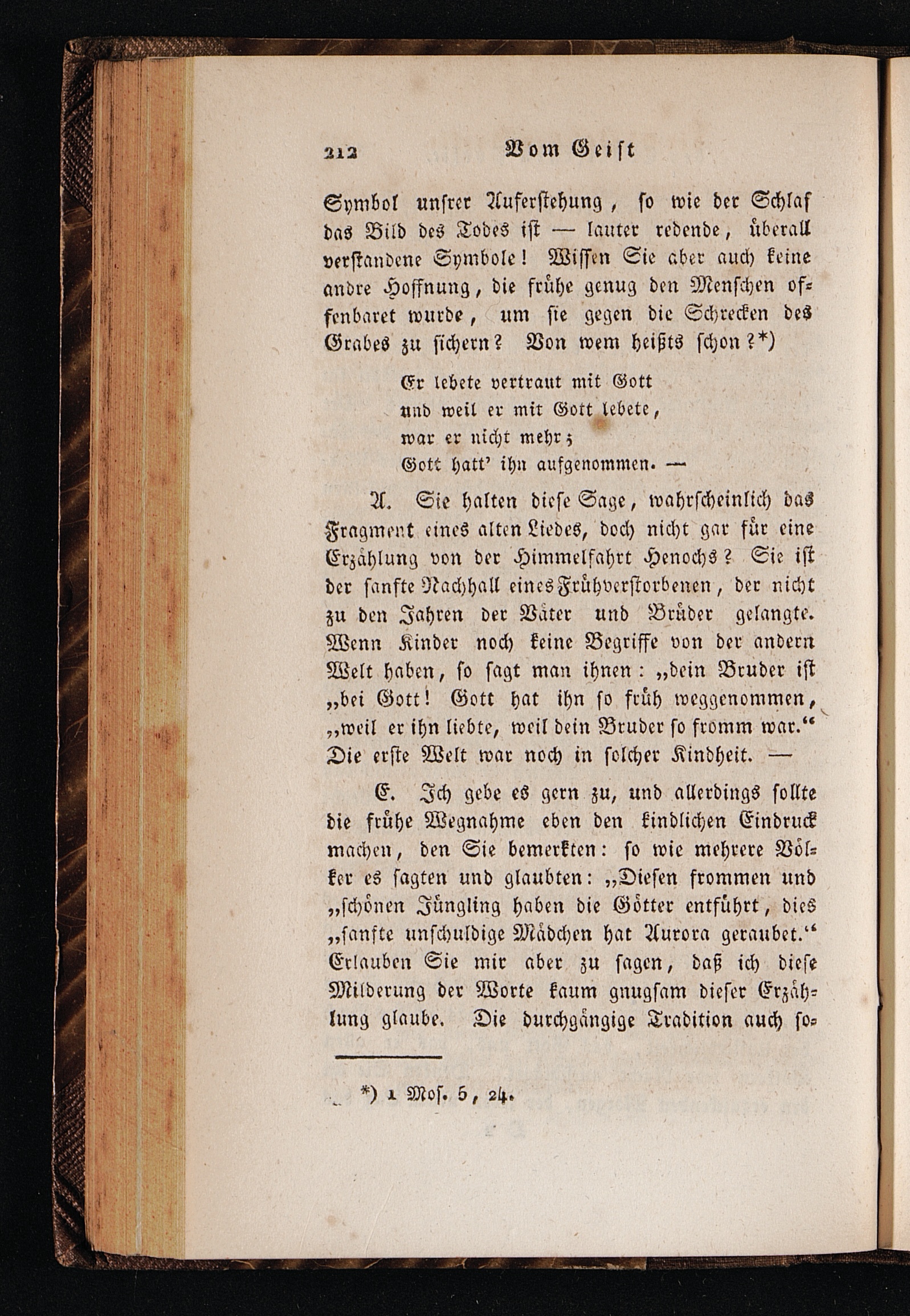 212 Vom Geist

Symbol unsrer Auferstehung, so wie der Schlaf das Bild des Todes ist — lauter redende, überall verstandene Symbole! Wissen Sie aber auch keine andre Hoffnung, die frühe genug den Menschen offenbaret wurde, um sie gegen die Schrecken des Grabes zu sichern? Von wem heißts schon?*)

Er lebete vertraut mit Gott
und weil er mit Gott lebete,
war er nicht mehr;
Gott hatt' ihn aufgenommen. —

A. Sie halten diese Sage, wahrscheinlich das Fragment eines alten Liedes, doch nicht gar für eine Erzählung von der Himmelfahrt Henochs? Sie ist der sanfte Nachhall eines Frühverstorbenen, der nicht zu den Jahren der Väter und Brüder gelangte. Wenn Kinder noch keine Begriffe von der andern Welt haben, so sagt man ihnen: „dein Bruder ist „bei Gott! Gott hat ihn so früh weggenommen, „weil er ihn liebte, weil dein Bruder so fromm war.“ Die erste Welt war noch in solcher Kindheit. —

E. Ich gebe es gern zu, und allerdings sollte die frühe Wegnahme eben den kindlichen Eindruck machen, den Sie bemerkten: so wie mehrere Völker es sagten und glaubten: „Diesen frommen und „schönen Jüngling haben die Götter entführt, dies „sanfte unschuldige Mädchen hat Aurora geraubet.“ Erlauben Sie mir aber zu sagen, daß ich diese Milderung der Worte kaum gnugsam dieser Erzählung glaube. Die durchgängige Tradition auch so-

*) 1 Mos. 5, 24.